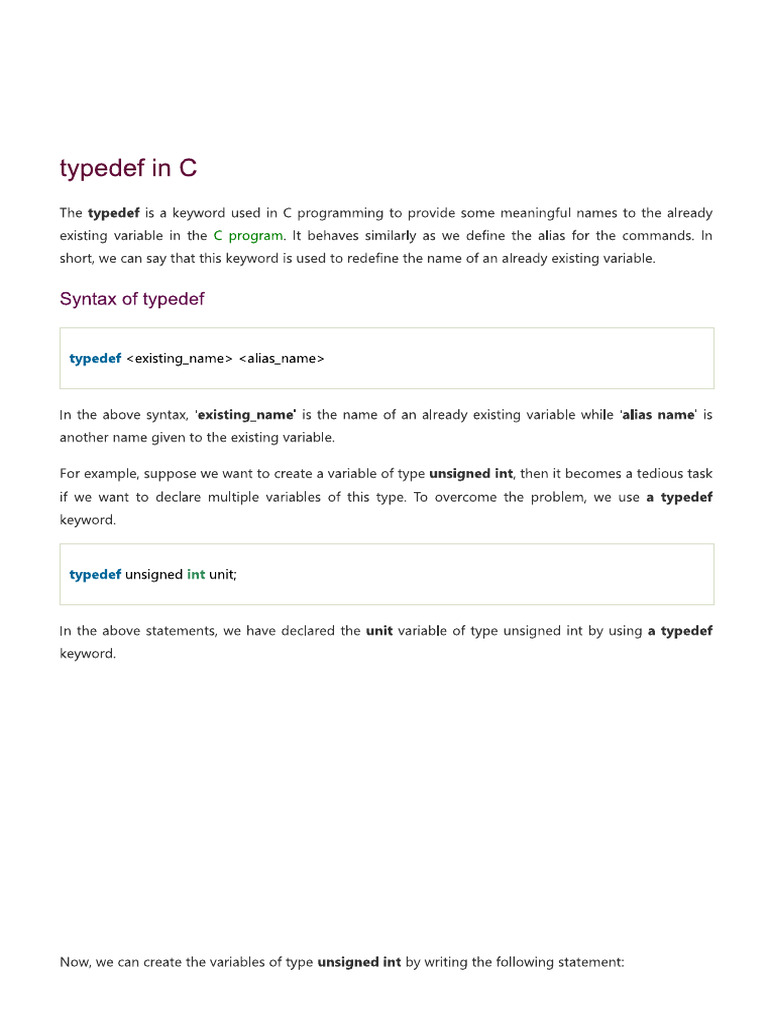 typedef in C

The typedef is a keyword used in C programming to provide some meaningful names to the already existing variable in the C program. It behaves similarly as we define the alias for the commands. In short, we can say that this keyword is used to redefine the name of an already existing variable.

Syntax of typedef

typedef <existing_name> <alias_name>

In the above syntax, 'existing_name' is the name of an already existing variable while 'alias name' is another name given to the existing variable.

For example, suppose we want to create a variable of type unsigned int, then it becomes a tedious task if we want to declare multiple variables of this type. To overcome the problem, we use a typedef keyword.

typedef unsigned int unit;

In the above statements, we have declared the unit variable of type unsigned int by using a typedef keyword.

Now, we can create the variables of type unsigned int by writing the following statement: